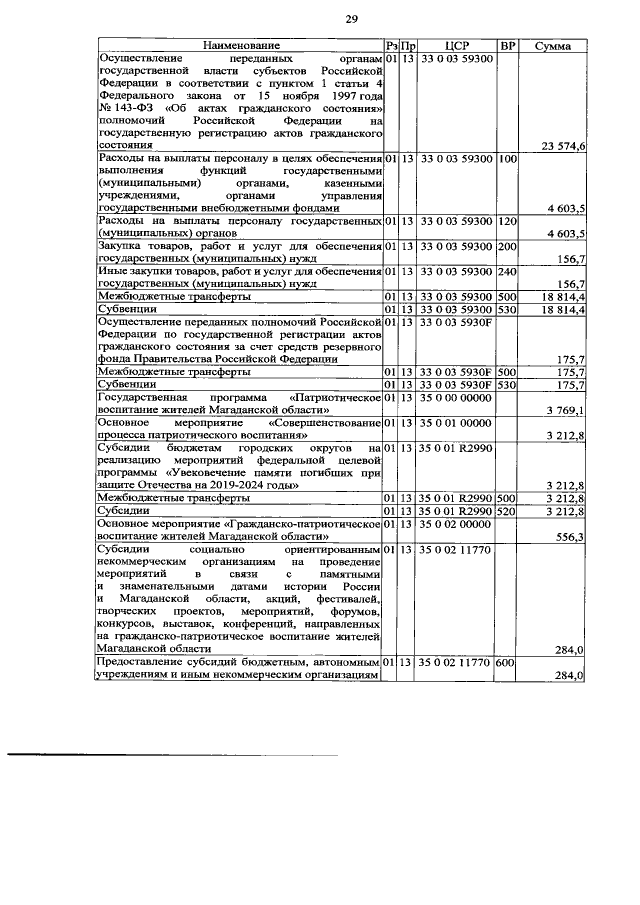 29

| Наименование | Рз | Пр | ЦСР | ВР | Сумма |
|---|---|---|---|---|---|
| Осуществление переданных органам государственной власти субъектов Российской Федерации в соответствии с пунктом 1 статьи 4 Федерального закона от 15 ноября 1997 года № 143-ФЗ «Об актах гражданского состояния» полномочий Российской Федерации на государственную регистрацию актов гражданского состояния | 01 | 13 | 33 0 03 59300 | | 23 574,6 |
| Расходы на выплаты персоналу в целях обеспечения выполнения функций государственными (муниципальными) органами, казенными учреждениями, органами управления государственными внебюджетными фондами | 01 | 13 | 33 0 03 59300 | 100 | 4 603,5 |
| Расходы на выплаты персоналу государственных (муниципальных) органов | 01 | 13 | 33 0 03 59300 | 120 | 4 603,5 |
| Закупка товаров, работ и услуг для обеспечения государственных (муниципальных) нужд | 01 | 13 | 33 0 03 59300 | 200 | 156,7 |
| Иные закупки товаров, работ и услуг для обеспечения государственных (муниципальных) нужд | 01 | 13 | 33 0 03 59300 | 240 | 156,7 |
| Межбюджетные трансферты | 01 | 13 | 33 0 03 59300 | 500 | 18 814,4 |
| Субвенции | 01 | 13 | 33 0 03 59300 | 530 | 18 814,4 |
| Осуществление переданных полномочий Российской Федерации по государственной регистрации актов гражданского состояния за счет средств резервного фонда Правительства Российской Федерации | 01 | 13 | 33 0 03 5930F | | 175,7 |
| Межбюджетные трансферты | 01 | 13 | 33 0 03 5930F | 500 | 175,7 |
| Субвенции | 01 | 13 | 33 0 03 5930F | 530 | 175,7 |
| Государственная программа «Патриотическое воспитание жителей Магаданской области» | 01 | 13 | 35 0 00 00000 | | 3 769,1 |
| Основное мероприятие «Совершенствование процесса патриотического воспитания» | 01 | 13 | 35 0 01 00000 | | 3 212,8 |
| Субсидии бюджетам городских округов на реализацию мероприятий федеральной целевой программы «Увековечение памяти погибших при защите Отечества на 2019-2024 годы» | 01 | 13 | 35 0 01 R2990 | | 3 212,8 |
| Межбюджетные трансферты | 01 | 13 | 35 0 01 R2990 | 500 | 3 212,8 |
| Субсидии | 01 | 13 | 35 0 01 R2990 | 520 | 3 212,8 |
| Основное мероприятие «Гражданско-патриотическое воспитание жителей Магаданской области» | 01 | 13 | 35 0 02 00000 | | 556,3 |
| Субсидии социально ориентированным некоммерческим организациям на проведение мероприятий в связи с памятными и знаменательными датами истории России и Магаданской области, акций, фестивалей, творческих проектов, мероприятий, форумов, конкурсов, выставок, конференций, направленных на гражданско-патриотическое воспитание жителей Магаданской области | 01 | 13 | 35 0 02 11770 | | 284,0 |
| Предоставление субсидий бюджетным, автономным учреждениям и иным некоммерческим организациям | 01 | 13 | 35 0 02 11770 | 600 | 284,0 |